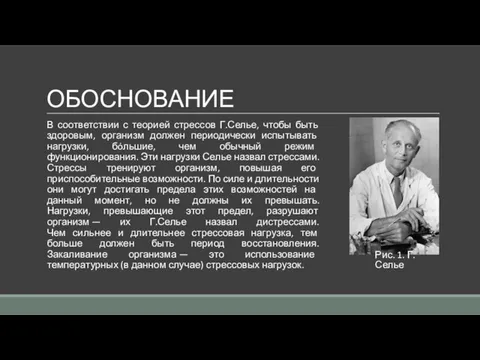 ОБОСНОВАНИЕ

В соответствии с теорией стрессов Г.Селье, чтобы быть здоровым, организм должен периодически испытывать нагрузки, бо́льшие, чем обычный режим функционирования. Эти нагрузки Селье назвал стрессами. Стрессы тренируют организм, повышая его приспособительные возможности. По силе и длительности они могут достигать предела этих возможностей на данный момент, но не должны их превышать. Нагрузки, превышающие этот предел, разрушают организм — их Г.Селье назвал дистрессами. Чем сильнее и длительнее стрессовая нагрузка, тем больше должен быть период восстановления. Закаливание организма — это использование температурных (в данном случае) стрессовых нагрузок.

Рис. 1. Г. Селье